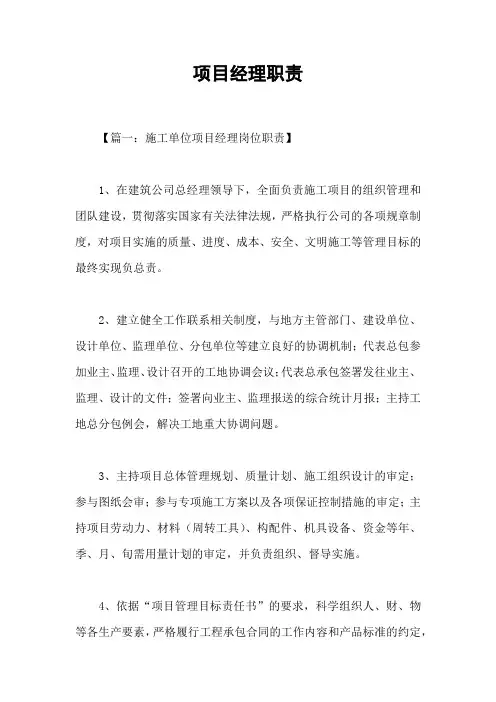 项目经理职责

【篇一：施工单位项目经理岗位职责】

1、在建筑公司总经理领导下，全面负责施工项目的组织管理和团队建设，贯彻落实国家有关法律法规，严格执行公司的各项规章制度，对项目实施的质量、进度、成本、安全、文明施工等管理目标的最终实现负总责。

2、建立健全工作联系相关制度，与地方主管部门、建设单位、设计单位、监理单位、分包单位等建立良好的协调机制；代表总包参加业主、监理、设计召开的工地协调会议；代表总承包签署发往业主、监理、设计的文件；签署向业主、监理报送的综合统计月报；主持工地总分包例会，解决工地重大协调问题。

3、主持项目总体管理规划、质量计划、施工组织设计的审定；参与图纸会审；参与专项施工方案以及各项保证控制措施的审定；主持项目劳动力、材料（周转工具）、构配件、机具设备、资金等年、季、月、旬需用量计划的审定，并负责组织、督导实施。

4、依据“项目管理目标责任书”的要求，科学组织人、财、物等各生产要素，严格履行工程承包合同的工作内容和产品标准的约定，